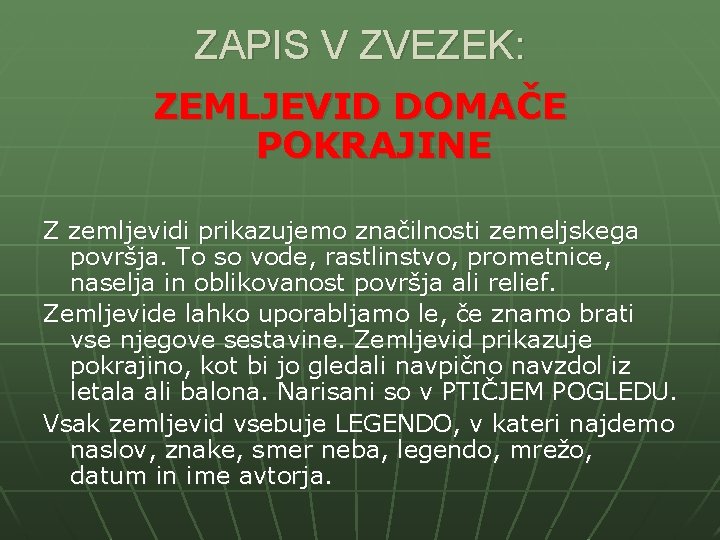 ZAPIS V ZVEZEK:

ZEMLJEVID DOMAČE POKRAJINE

Z zemljevidi prikazujemo značilnosti zemeljskega površja. To so vode, rastlinstvo, prometnice, naselja in oblikovanost površja ali relief.

Zemljevide lahko uporabljamo le, če znamo brati vse njegove sestavine. Zemljevid prikazuje pokrajino, kot bi jo gledali navpično navzdol iz letala ali balona. Narisani so v PTIČJEM POGLEDU.

Vsak zemljevid vsebuje LEGENDO, v kateri najdemo naslov, znake, smer neba, legendo, mrežo, datum in ime avtorja.